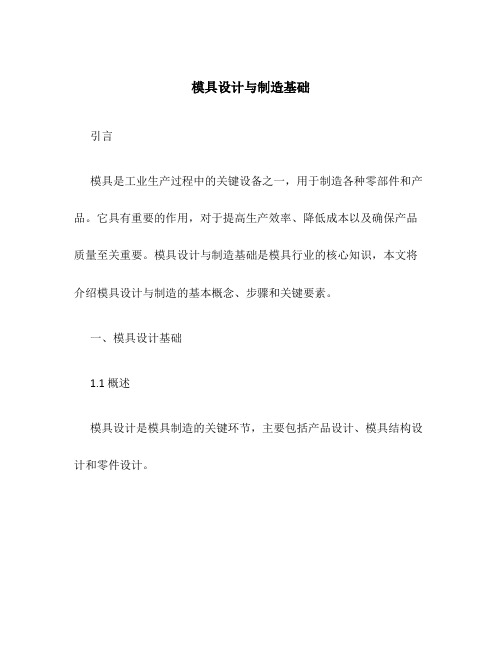 模具设计与制造基础

引言

模具是工业生产过程中的关键设备之一，用于制造各种零部件和产品。它具有重要的作用，对于提高生产效率、降低成本以及确保产品质量至关重要。模具设计与制造基础是模具行业的核心知识，本文将介绍模具设计与制造的基本概念、步骤和关键要素。

一、模具设计基础

1.1 概述

模具设计是模具制造的关键环节，主要包括产品设计、模具结构设计和零件设计。